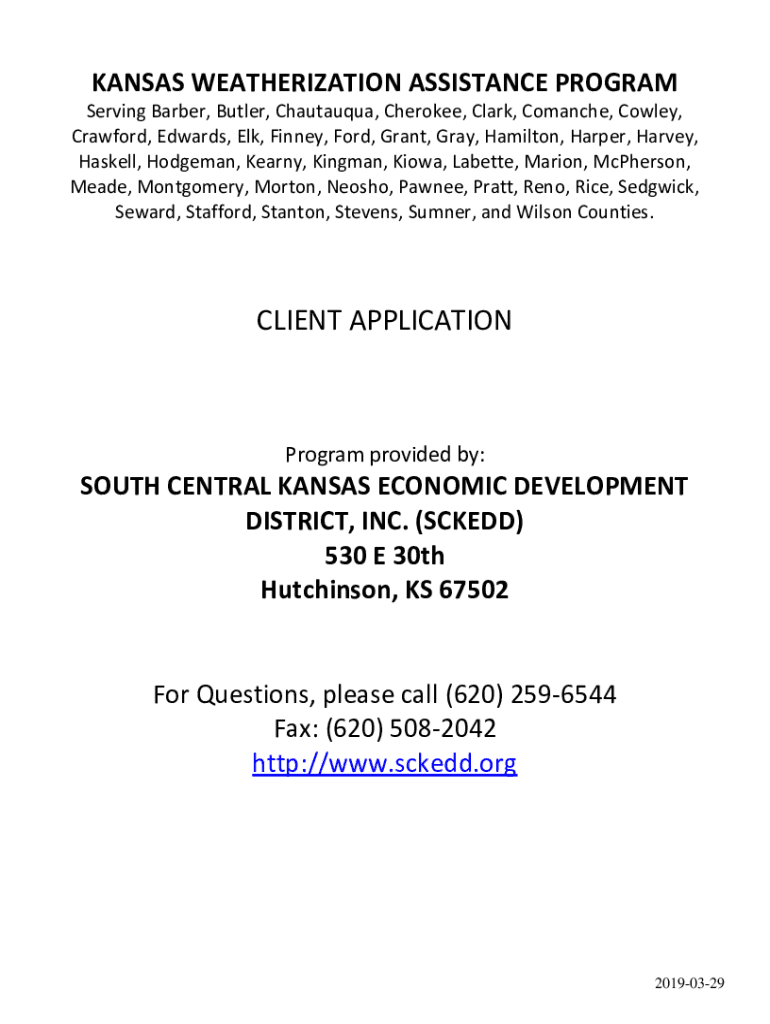 KANSAS WEATHERIZATION ASSISTANCE PROGRAM

Serving Barber, Butler, Chautauqua, Cherokee, Clark, Comanche, Cowley, Crawford, Edwards, Elk, Finney, Ford, Grant, Gray, Hamilton, Harper, Harvey, Haskell, Hodgeman, Kearny, Kingman, Kiowa, Labette, Marion, McPherson, Meade, Montgomery, Morton, Neosho, Pawnee, Pratt, Reno, Rice, Sedgwick, Seward, Stafford, Stanton, Stevens, Sumner, and Wilson Counties.

CLIENT APPLICATION

Program provided by:

SOUTH CENTRAL KANSAS ECONOMIC DEVELOPMENT DISTRICT, INC. (SCKEDD)
530 E 30th
Hutchinson, KS 67502

For Questions, please call (620) 259-6544
Fax: (620) 508-2042
http://www.sckedd.org

2019-03-29